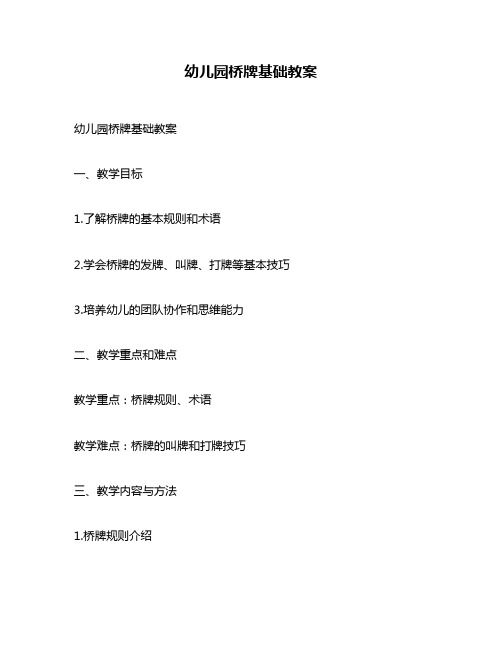 幼儿园桥牌基础教案

幼儿园桥牌基础教案

一、教学目标

1.了解桥牌的基本规则和术语

2.学会桥牌的发牌、叫牌、打牌等基本技巧

3.培养幼儿的团队协作和思维能力

二、教学重点和难点

教学重点：桥牌规则、术语

教学难点：桥牌的叫牌和打牌技巧

三、教学内容与方法

1.桥牌规则介绍